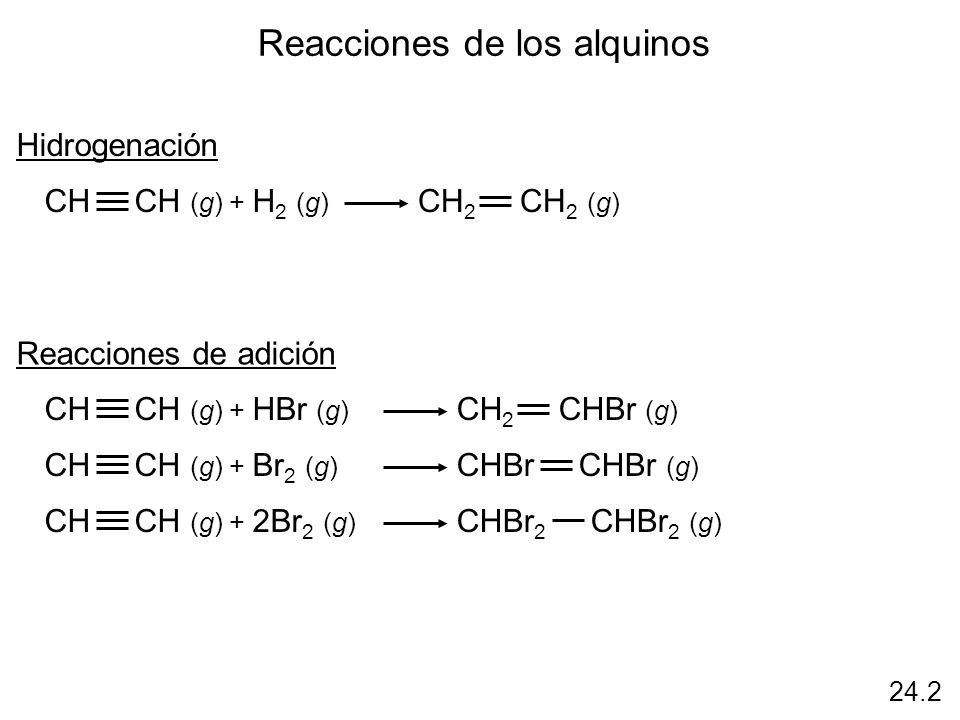 Reacciones de los alquinos

Hidrogenación

$CH \equiv CH\ (g) + H_2\ (g) \longrightarrow CH_2 = CH_2\ (g)$

Reacciones de adición

$CH \equiv CH\ (g) + HBr\ (g) \longrightarrow CH_2 = CHBr\ (g)$

$CH \equiv CH\ (g) + Br_2\ (g) \longrightarrow CHBr = CHBr\ (g)$

$CH \equiv CH\ (g) + 2Br_2\ (g) \longrightarrow CHBr_2 - CHBr_2\ (g)$

24.2